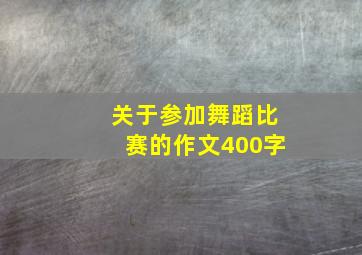 关于参加舞蹈比赛的作文400字